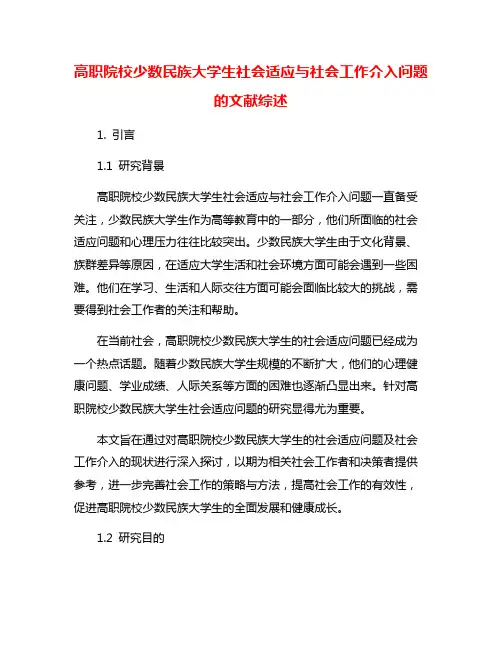 高职院校少数民族大学生社会适应与社会工作介入问题的文献综述

1. 引言

1.1 研究背景

高职院校少数民族大学生社会适应与社会工作介入问题一直备受关注，少数民族大学生作为高等教育中的一部分，他们所面临的社会适应问题和心理压力往往比较突出。少数民族大学生由于文化背景、族群差异等原因，在适应大学生活和社会环境方面可能会遇到一些困难。他们在学习、生活和人际交往方面可能会面临比较大的挑战，需要得到社会工作者的关注和帮助。

在当前社会，高职院校少数民族大学生的社会适应问题已经成为一个热点话题。随着少数民族大学生规模的不断扩大，他们的心理健康问题、学业成绩、人际关系等方面的困难也逐渐凸显出来。针对高职院校少数民族大学生社会适应问题的研究显得尤为重要。

本文旨在通过对高职院校少数民族大学生的社会适应问题及社会工作介入的现状进行深入探讨，以期为相关社会工作者和决策者提供参考，进一步完善社会工作的策略与方法，提高社会工作的有效性，促进高职院校少数民族大学生的全面发展和健康成长。

1.2 研究目的